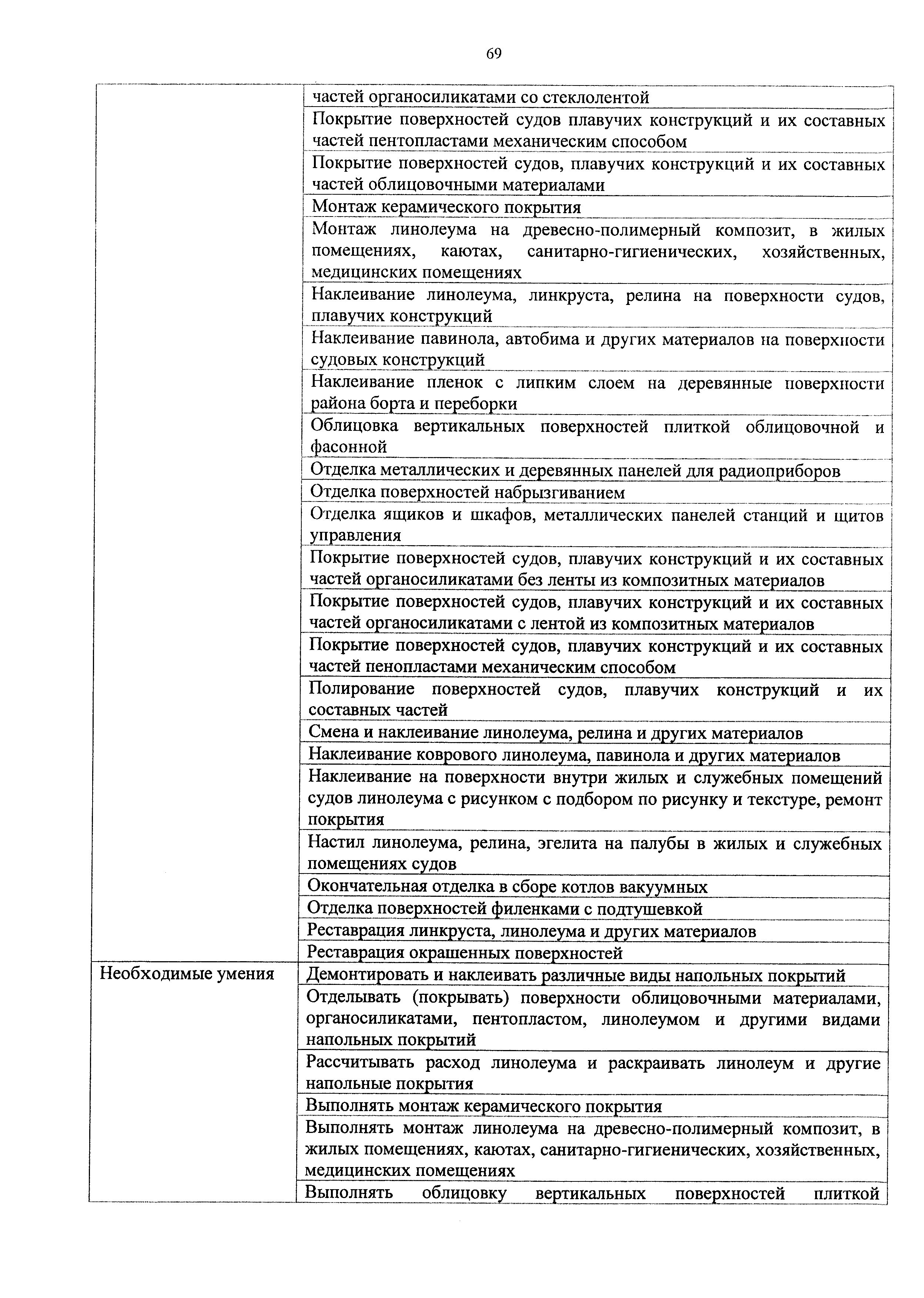 69

|  |  |
|---|---|
|  | частей органосиликатами со стеклолентой |
|  | Покрытие поверхностей судов плавучих конструкций и их составных частей пентопластами механическим способом |
|  | Покрытие поверхностей судов, плавучих конструкций и их составных частей облицовочными материалами |
|  | Монтаж керамического покрытия |
|  | Монтаж линолеума на древесно-полимерный композит, в жилых помещениях, каютах, санитарно-гигиенических, хозяйственных, медицинских помещениях |
|  | Наклеивание линолеума, линкруста, релина на поверхности судов, плавучих конструкций |
|  | Наклеивание павинола, автобима и других материалов на поверхности судовых конструкций |
|  | Наклеивание пленок с липким слоем на деревянные поверхности района борта и переборки |
|  | Облицовка вертикальных поверхностей плиткой облицовочной и фасонной |
|  | Отделка металлических и деревянных панелей для радиоприборов |
|  | Отделка поверхностей набрызгиванием |
|  | Отделка ящиков и шкафов, металлических панелей станций и щитов управления |
|  | Покрытие поверхностей судов, плавучих конструкций и их составных частей органосиликатами без ленты из композитных материалов |
|  | Покрытие поверхностей судов, плавучих конструкций и их составных частей органосиликатами с лентой из композитных материалов |
|  | Покрытие поверхностей судов, плавучих конструкций и их составных частей пенопластами механическим способом |
|  | Полирование поверхностей судов, плавучих конструкций и их составных частей |
|  | Смена и наклеивание линолеума, релина и других материалов |
|  | Наклеивание коврового линолеума, павинола и других материалов |
|  | Наклеивание на поверхности внутри жилых и служебных помещений судов линолеума с рисунком с подбором по рисунку и текстуре, ремонт покрытия |
|  | Настил линолеума, релина, эгелита на палубы в жилых и служебных помещениях судов |
|  | Окончательная отделка в сборе котлов вакуумных |
|  | Отделка поверхностей филенками с подтушевкой |
|  | Реставрация линкруста, линолеума и других материалов |
|  | Реставрация окрашенных поверхностей |
| Необходимые умения | Демонтировать и наклеивать различные виды напольных покрытий |
|  | Отделывать (покрывать) поверхности облицовочными материалами, органосиликатами, пентопластом, линолеумом и другими видами напольных покрытий |
|  | Рассчитывать расход линолеума и раскраивать линолеум и другие напольные покрытия |
|  | Выполнять монтаж керамического покрытия |
|  | Выполнять монтаж линолеума на древесно-полимерный композит, в жилых помещениях, каютах, санитарно-гигиенических, хозяйственных, медицинских помещениях |
|  | Выполнять облицовку вертикальных поверхностей плиткой |